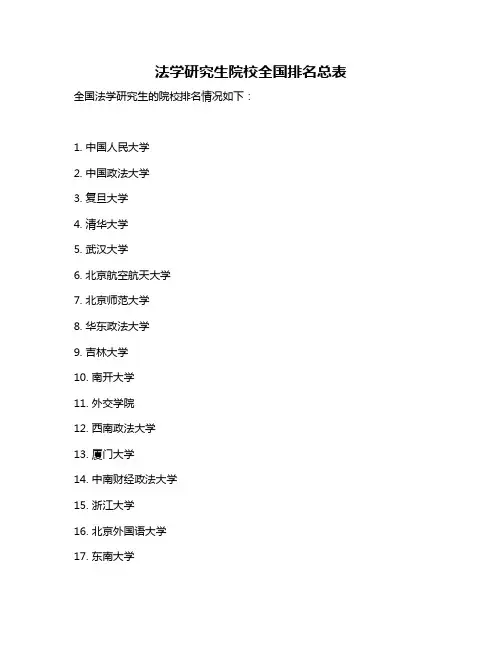 法学研究生院校全国排名总表

全国法学研究生的院校排名情况如下：

1. 中国人民大学

2. 中国政法大学

3. 复旦大学

4. 清华大学

5. 武汉大学

6. 北京航空航天大学

7. 北京师范大学

8. 华东政法大学

9. 吉林大学

10. 南开大学

11. 外交学院

12. 西南政法大学

13. 厦门大学

14. 中南财经政法大学

15. 浙江大学

16. 北京外国语大学

17. 东南大学